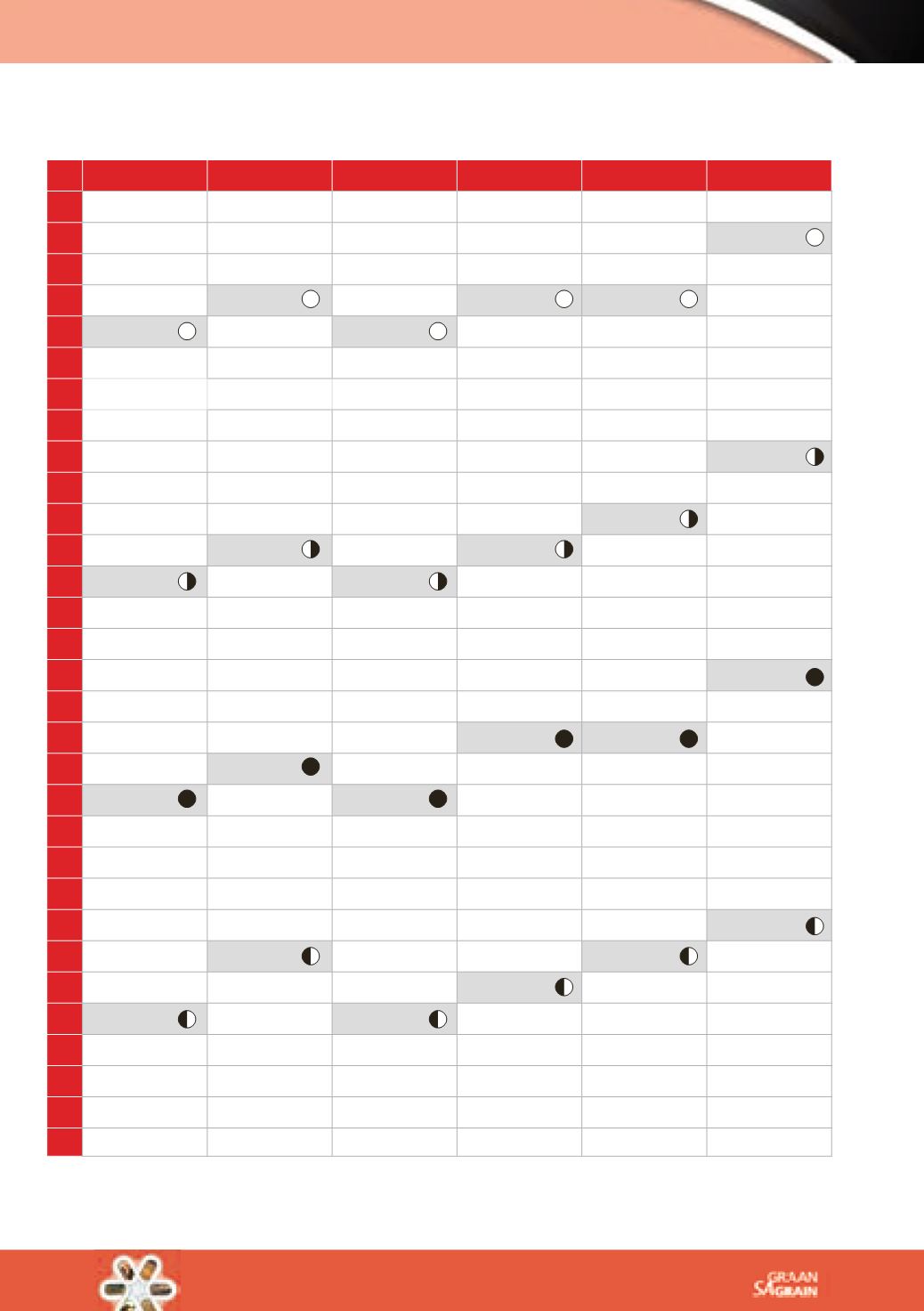 SA GRAAN GRAIN